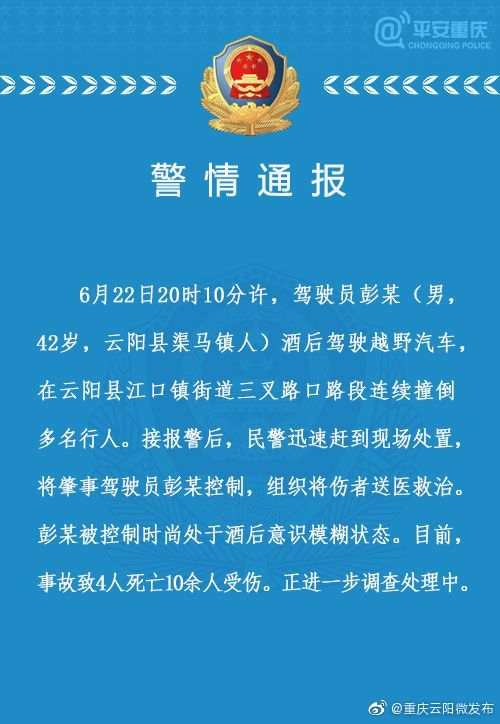 @平安重庆
CHONGQING POLICE

警情通报

6月22日20时10分许，驾驶员彭某（男，42岁，云阳县渠马镇人）酒后驾驶越野汽车，在云阳县江口镇街道三叉路口路段连续撞倒多名行人。接报警后，民警迅速赶到现场处置，将肇事驾驶员彭某控制，组织将伤者送医救治。彭某被控制时尚处于酒后意识模糊状态。目前，事故致4人死亡10余人受伤。正进一步调查处理中。

@重庆云阳微发布